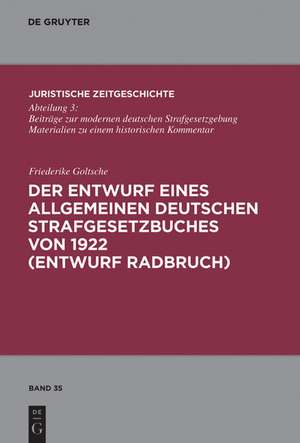 DE GRUYTER

JURISTISCHE ZEITGESCHICHTE
Abteilung 3:
Beiträge zur modernen deutschen Strafgesetzgebung
Materialien zu einem historischen Kommentar

Friederike Goltsche
DER ENTWURF EINES ALLGEMEINEN DEUTSCHEN STRAFGESETZBUCHES VON 1922 (ENTWURF RADBRUCH)

BAND 35

DE G